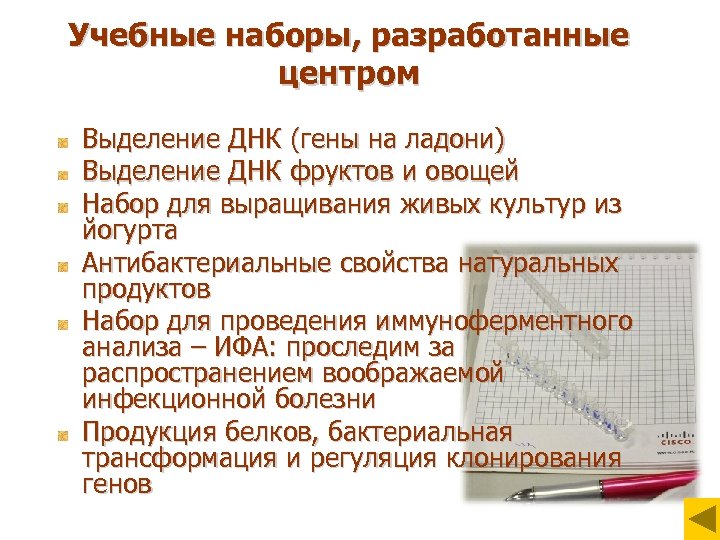 Учебные наборы, разработанные центром

Выделение ДНК (гены на ладони)

Выделение ДНК фруктов и овощей

Набор для выращивания живых культур из йогурта

Антибактериальные свойства натуральных продуктов

Набор для проведения иммуноферментного анализа – ИФА: проследим за распространением воображаемой инфекционной болезни

Продукция белков, бактериальная трансформация и регуляция клонирования генов

CISCO